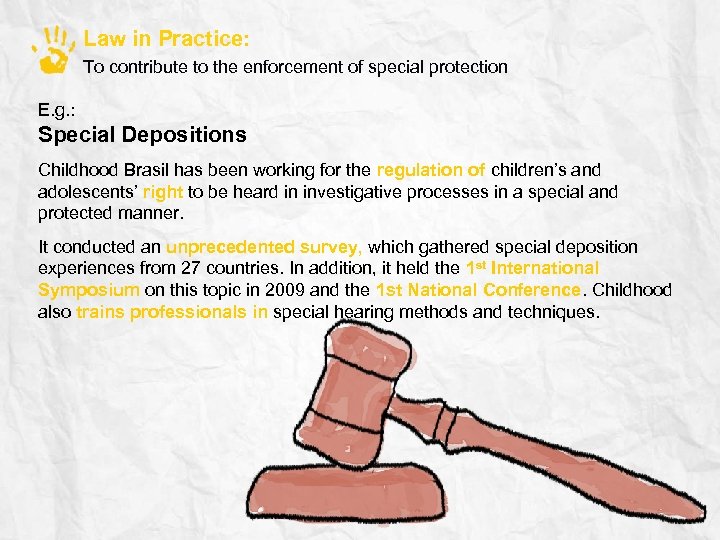 Law in Practice:
To contribute to the enforcement of special protection

E.g.:
Special Depositions

Childhood Brasil has been working for the regulation of children's and adolescents' right to be heard in investigative processes in a special and protected manner.

It conducted an unprecedented survey, which gathered special deposition experiences from 27 countries. In addition, it held the 1st International Symposium on this topic in 2009 and the 1st National Conference. Childhood also trains professionals in special hearing methods and techniques.